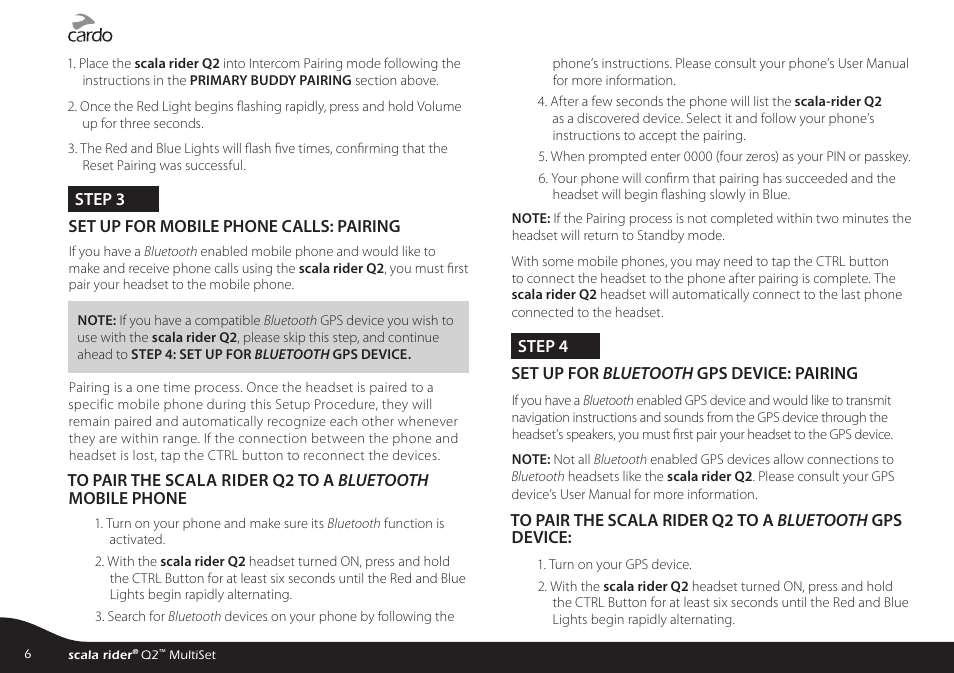 cardo

1. Place the scala rider Q2 into Intercom Pairing mode following the instructions in the PRIMARY BUDDY PAIRING section above.

2. Once the Red Light begins flashing rapidly, press and hold Volume up for three seconds.

3. The Red and Blue Lights will flash five times, confirming that the Reset Pairing was successful.

STEP 3

SET UP FOR MOBILE PHONE CALLS: PAIRING

If you have a Bluetooth enabled mobile phone and would like to make and receive phone calls using the scala rider Q2, you must first pair your headset to the mobile phone.

NOTE: If you have a compatible Bluetooth GPS device you wish to use with the scala rider Q2, please skip this step, and continue ahead to STEP 4: SET UP FOR BLUETOOTH GPS DEVICE.

Pairing is a one time process. Once the headset is paired to a specific mobile phone during this Setup Procedure, they will remain paired and automatically recognize each other whenever they are within range. If the connection between the phone and headset is lost, tap the CTRL button to reconnect the devices.

TO PAIR THE SCALA RIDER Q2 TO A BLUETOOTH MOBILE PHONE

1. Turn on your phone and make sure its Bluetooth function is activated.

2. With the scala rider Q2 headset turned ON, press and hold the CTRL Button for at least six seconds until the Red and Blue Lights begin rapidly alternating.

3. Search for Bluetooth devices on your phone by following the phone's instructions. Please consult your phone's User Manual for more information.

4. After a few seconds the phone will list the scala-rider Q2 as a discovered device. Select it and follow your phone's instructions to accept the pairing.

5. When prompted enter 0000 (four zeros) as your PIN or passkey.

6. Your phone will confirm that pairing has succeeded and the headset will begin flashing slowly in Blue.

NOTE: If the Pairing process is not completed within two minutes the headset will return to Standby mode.

With some mobile phones, you may need to tap the CTRL button to connect the headset to the phone after pairing is complete. The scala rider Q2 headset will automatically connect to the last phone connected to the headset.

STEP 4

SET UP FOR BLUETOOTH GPS DEVICE: PAIRING

If you have a Bluetooth enabled GPS device and would like to transmit navigation instructions and sounds from the GPS device through the headset's speakers, you must first pair your headset to the GPS device.

NOTE: Not all Bluetooth enabled GPS devices allow connections to Bluetooth headsets like the scala rider Q2. Please consult your GPS device's User Manual for more information.

TO PAIR THE SCALA RIDER Q2 TO A BLUETOOTH GPS DEVICE:

1. Turn on your GPS device.

2. With the scala rider Q2 headset turned ON, press and hold the CTRL Button for at least six seconds until the Red and Blue Lights begin rapidly alternating.

6 scala rider® Q2™ MultiSet